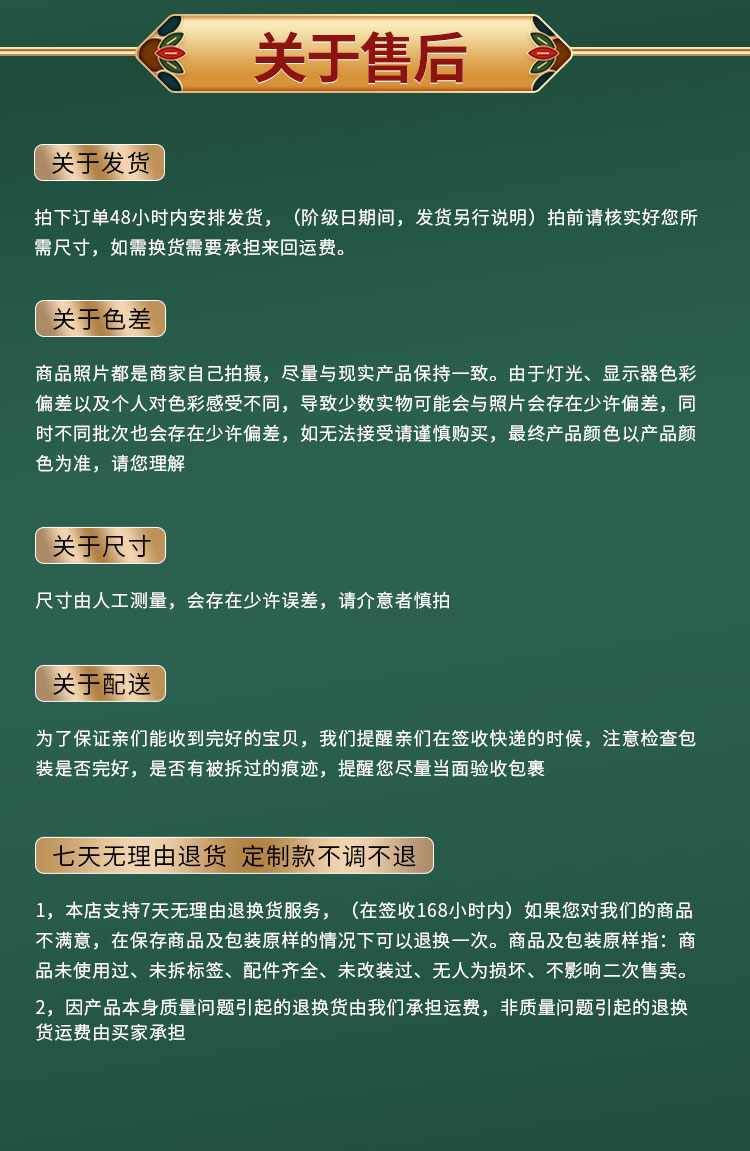 关于售后

关于发货

拍下订单48小时内安排发货，（阶级日期间，发货另行说明）拍前请核实好您所需尺寸，如需换货需要承担来回运费。

关于色差

商品照片都是商家自己拍摄，尽量与现实产品保持一致。由于灯光、显示器色彩偏差以及个人对色彩感受不同，导致少数实物可能会与照片会存在少许偏差，同时不同批次也会存在少许偏差，如无法接受请谨慎购买，最终产品颜色以产品颜色为准，请您理解

关于尺寸

尺寸由人工测量，会存在少许误差，请介意者慎拍

关于配送

为了保证亲们能收到完好的宝贝，我们提醒亲们在签收快递的时候，注意检查包装是否完好，是否有被拆过的痕迹，提醒您尽量当面验收包裹

七天无理由退货 定制款不调不退

1，本店支持7天无理由退换货服务，（在签收168小时内）如果您对我们的商品不满意，在保存商品及包装原样的情况下可以退换一次。商品及包装原样指：商品未使用过、未拆标签、配件齐全、未改装过、无人为损坏、不影响二次售卖。

2，因产品本身质量问题引起的退换货由我们承担运费，非质量问题引起的退换货运费由买家承担